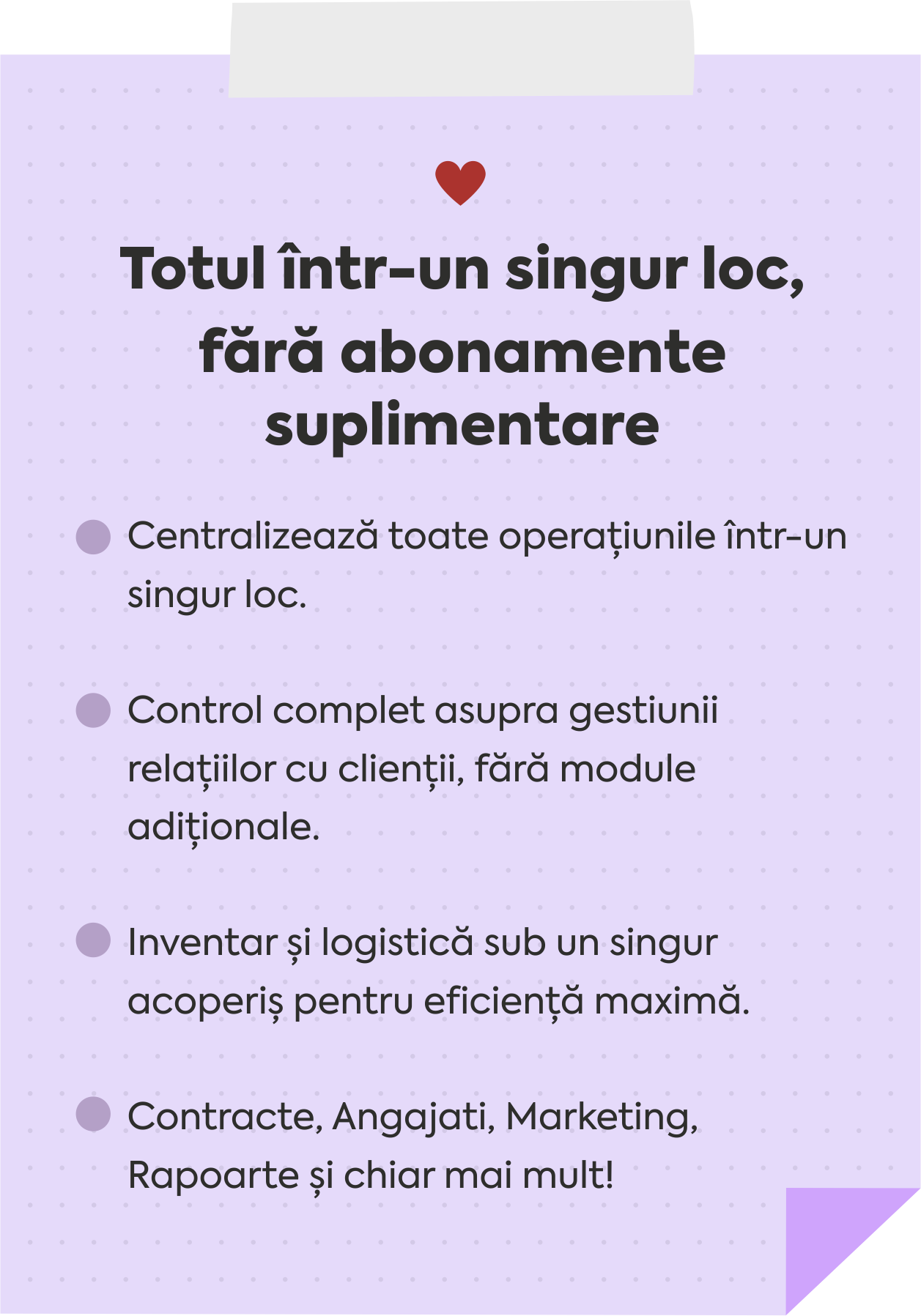 Totul într-un singur loc, fără abonamente suplimentare

Centralizează toate operațiunile într-un singur loc.

Control complet asupra gestiunii relațiilor cu clienții, fără module adiționale.

Inventar și logistică sub un singur acoperiș pentru eficiență maximă.

Contracte, Angajati, Marketing, Rapoarte și chiar mai mult!